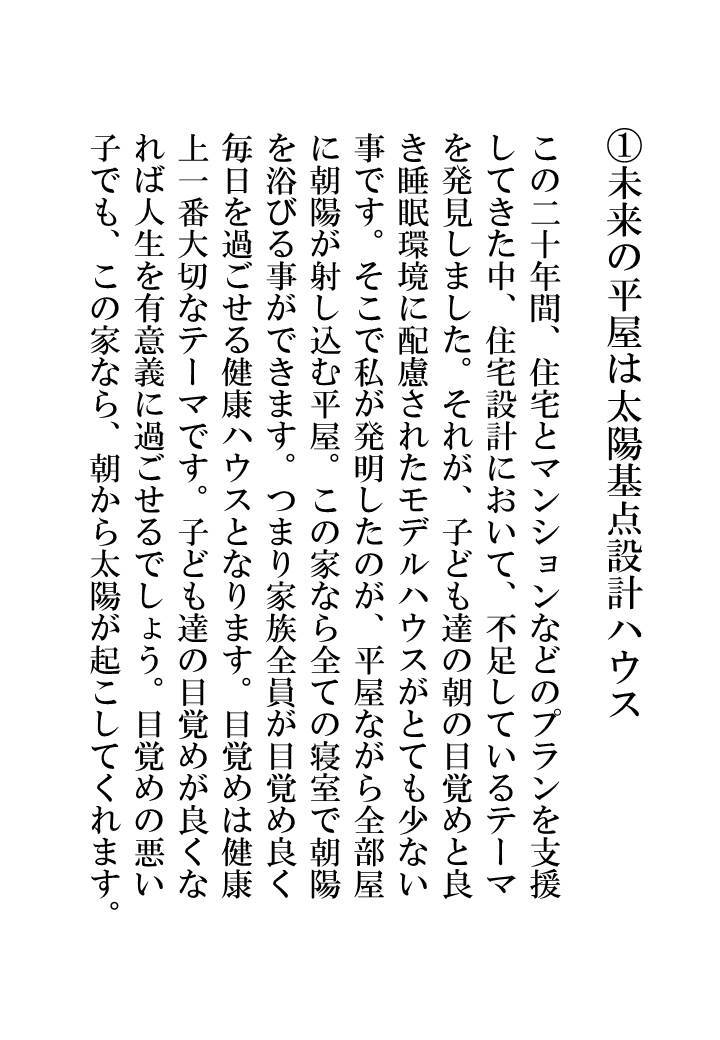 ①未来の平屋は太陽基点設計ハウス

この二十年間、住宅とマンションなどのプランを支援してきた中、住宅設計において、不足しているテーマを発見しました。それが、子ども達の朝の目覚めと良き睡眠環境に配慮されたモデルハウスがとても少ない事です。そこで私が発明したのが、平屋ながら全部屋に朝陽が射し込む平屋。この家なら全ての寝室で朝陽を浴びる事ができます。つまり家族全員が目覚め良く毎日を過ごせる健康ハウスとなります。目覚めは健康上一番大切なテーマです。子ども達の目覚めが良くなれば人生を有意義に過ごせるでしょう。目覚めの悪い子でも、この家なら、朝から太陽が起こしてくれます。